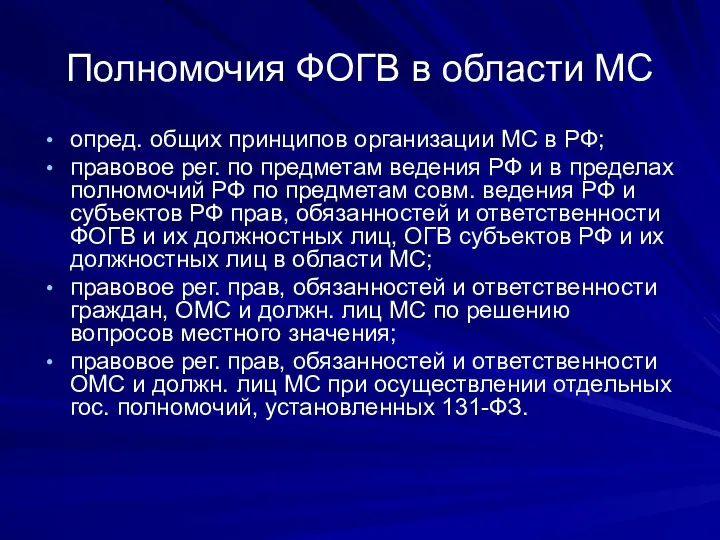 Полномочия ФОГВ в области МС

• опред. общих принципов организации МС в РФ;
• правовое рег. по предметам ведения РФ и в пределах полномочий РФ по предметам совм. ведения РФ и субъектов РФ прав, обязанностей и ответственности ФОГВ и их должностных лиц, ОГВ субъектов РФ и их должностных лиц в области МС;
• правовое рег. прав, обязанностей и ответственности граждан, ОМС и должн. лиц МС по решению вопросов местного значения;
• правовое рег. прав, обязанностей и ответственности ОМС и должн. лиц МС при осуществлении отдельных гос. полномочий, установленных 131-ФЗ.